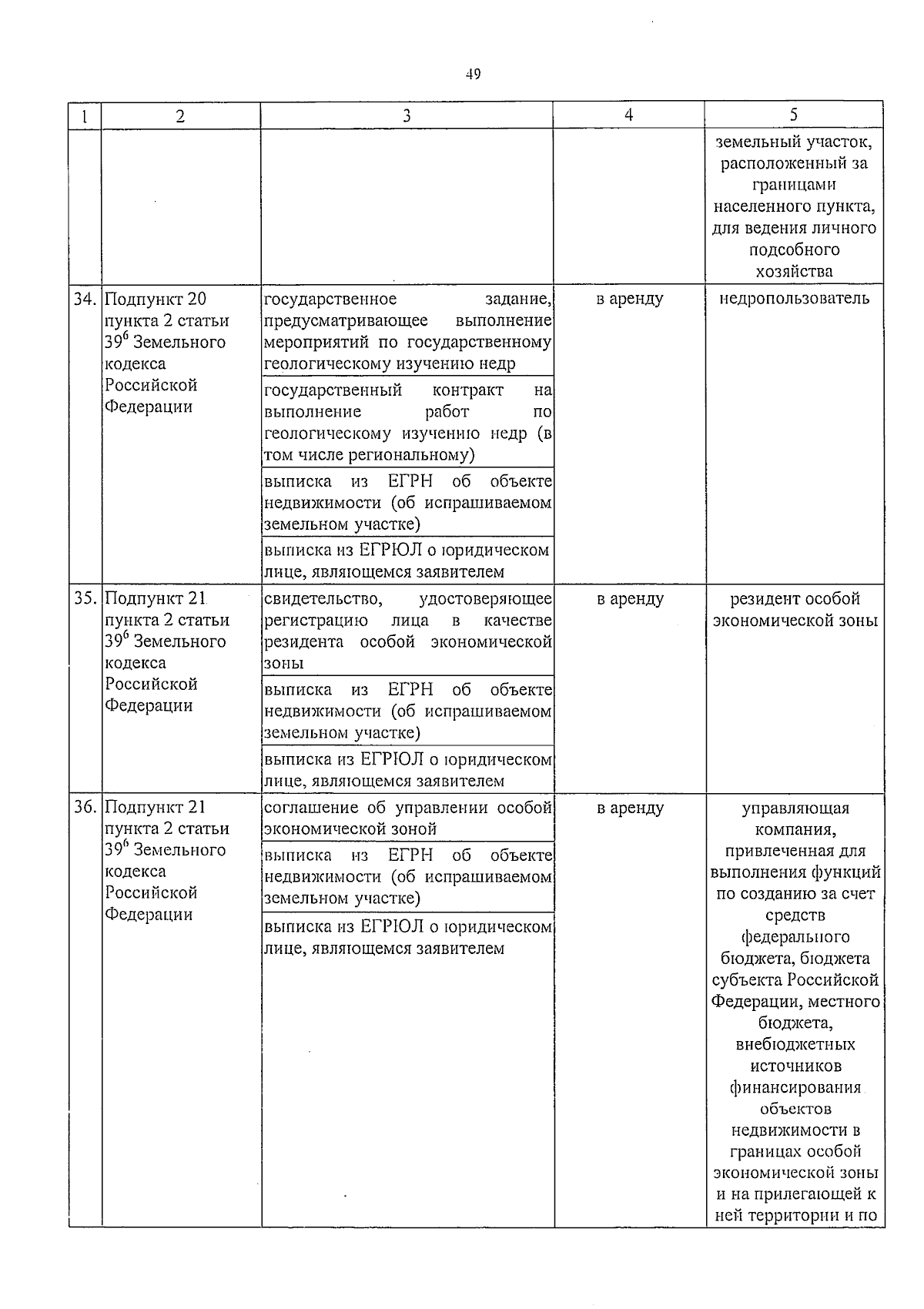 49

| 1 | 2 | 3 | 4 | 5 |
|---|---|---|---|---|
| | | | | земельный участок, расположенный за границами населенного пункта, для ведения личного подсобного хозяйства |
| 34. | Подпункт 20 пункта 2 статьи $39^6$ Земельного кодекса Российской Федерации | государственное задание, предусматривающее выполнение мероприятий по государственному геологическому изучению недр | в аренду | недропользователь |
| | | государственный контракт на выполнение работ по геологическому изучению недр (в том числе региональному) | | |
| | | выписка из ЕГРН об объекте недвижимости (об испрашиваемом земельном участке) | | |
| | | выписка из ЕГРЮЛ о юридическом лице, являющемся заявителем | | |
| 35. | Подпункт 21 пункта 2 статьи $39^6$ Земельного кодекса Российской Федерации | свидетельство, удостоверяющее регистрацию лица в качестве резидента особой экономической зоны | в аренду | резидент особой экономической зоны |
| | | выписка из ЕГРН об объекте недвижимости (об испрашиваемом земельном участке) | | |
| | | выписка из ЕГРЮЛ о юридическом лице, являющемся заявителем | | |
| 36. | Подпункт 21 пункта 2 статьи $39^6$ Земельного кодекса Российской Федерации | соглашение об управлении особой экономической зоной | в аренду | управляющая компания, привлеченная для выполнения функций по созданию за счет средств федерального бюджета, бюджета субъекта Российской Федерации, местного бюджета, внебюджетных источников финансирования объектов недвижимости в границах особой экономической зоны и на прилегающей к ней территории и по |
| | | выписка из ЕГРН об объекте недвижимости (об испрашиваемом земельном участке) | | |
| | | выписка из ЕГРЮЛ о юридическом лице, являющемся заявителем | | |